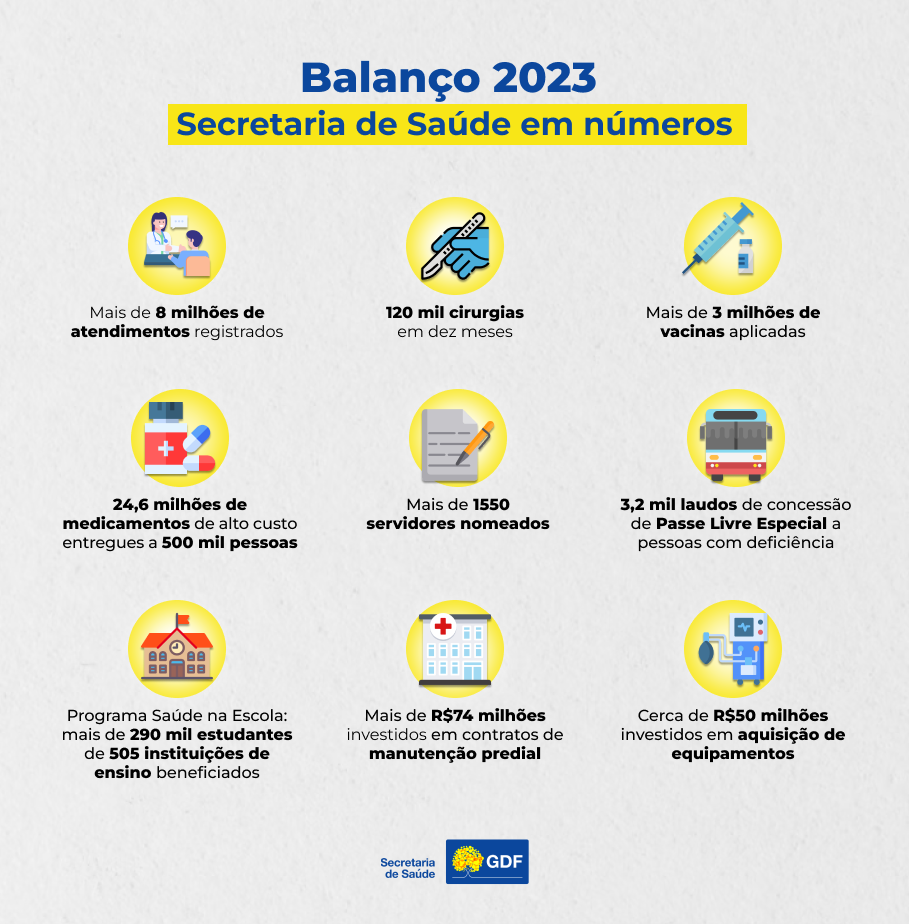 Balanço 2023
Secretaria de Saúde em números

Mais de 8 milhões de atendimentos registrados

120 mil cirurgias em dez meses

Mais de 3 milhões de vacinas aplicadas

24,6 milhões de medicamentos de alto custo entregues a 500 mil pessoas

Mais de 1550 servidores nomeados

3,2 mil laudos de concessão de Passe Livre Especial a pessoas com deficiência

Programa Saúde na Escola: mais de 290 mil estudantes de 505 instituições de ensino beneficiados

Mais de R$74 milhões investidos em contratos de manutenção predial

Cerca de R$50 milhões investidos em aquisição de equipamentos

Secretaria de Saúde
GDF